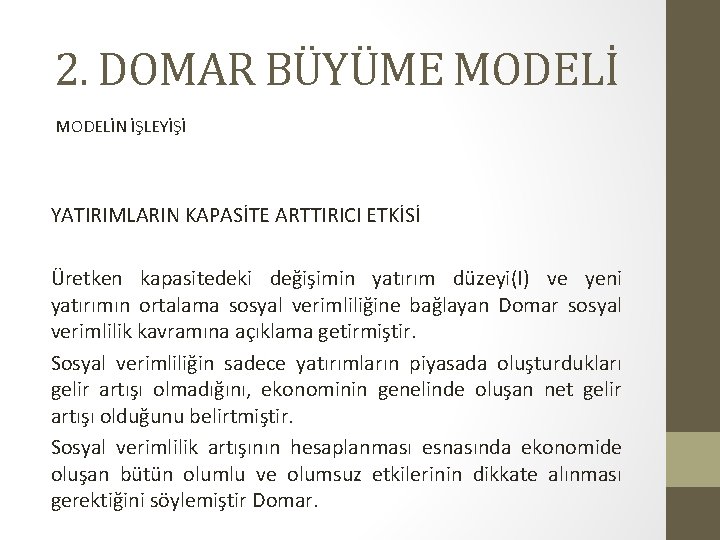 2. DOMAR BÜYÜME MODELİ

MODELİN İŞLEYİŞİ

YATIRIMLARIN KAPASİTE ARTTIRICI ETKİSİ

Üretken kapasitedeki değişimin yatırım düzeyi(I) ve yeni yatırımın ortalama sosyal verimliliğine bağlayan Domar sosyal verimlilik kavramına açıklama getirmiştir.

Sosyal verimliliğin sadece yatırımların piyasada oluşturdukları gelir artışı olmadığını, ekonominin genelinde oluşan net gelir artışı olduğunu belirtmiştir.

Sosyal verimlilik artışının hesaplanması esnasında ekonomide oluşan bütün olumlu ve olumsuz etkilerinin dikkate alınması gerektiğini söylemiştir Domar.